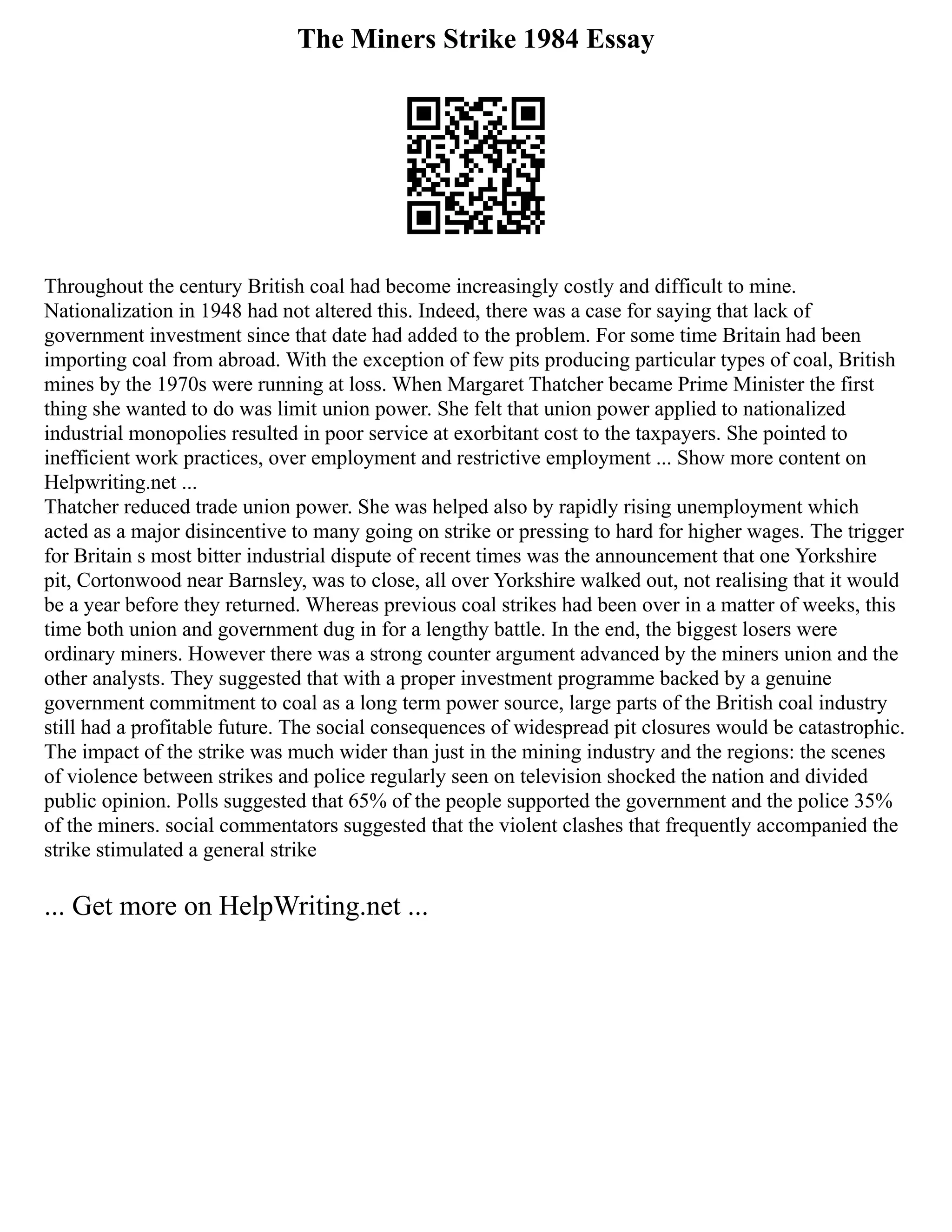 The Miners Strike 1984 Essay

Throughout the century British coal had become increasingly costly and difficult to mine. Nationalization in 1948 had not altered this. Indeed, there was a case for saying that lack of government investment since that date had added to the problem. For some time Britain had been importing coal from abroad. With the exception of few pits producing particular types of coal, British mines by the 1970s were running at loss. When Margaret Thatcher became Prime Minister the first thing she wanted to do was limit union power. She felt that union power applied to nationalized industrial monopolies resulted in poor service at exorbitant cost to the taxpayers. She pointed to inefficient work practices, over employment and restrictive employment ... Show more content on Helpwriting.net ...
Thatcher reduced trade union power. She was helped also by rapidly rising unemployment which acted as a major disincentive to many going on strike or pressing to hard for higher wages. The trigger for Britain s most bitter industrial dispute of recent times was the announcement that one Yorkshire pit, Cortonwood near Barnsley, was to close, all over Yorkshire walked out, not realising that it would be a year before they returned. Whereas previous coal strikes had been over in a matter of weeks, this time both union and government dug in for a lengthy battle. In the end, the biggest losers were ordinary miners. However there was a strong counter argument advanced by the miners union and the other analysts. They suggested that with a proper investment programme backed by a genuine government commitment to coal as a long term power source, large parts of the British coal industry still had a profitable future. The social consequences of widespread pit closures would be catastrophic. The impact of the strike was much wider than just in the mining industry and the regions: the scenes of violence between strikes and police regularly seen on television shocked the nation and divided public opinion. Polls suggested that 65% of the people supported the government and the police 35% of the miners. social commentators suggested that the violent clashes that frequently accompanied the strike stimulated a general strike

... Get more on HelpWriting.net ...